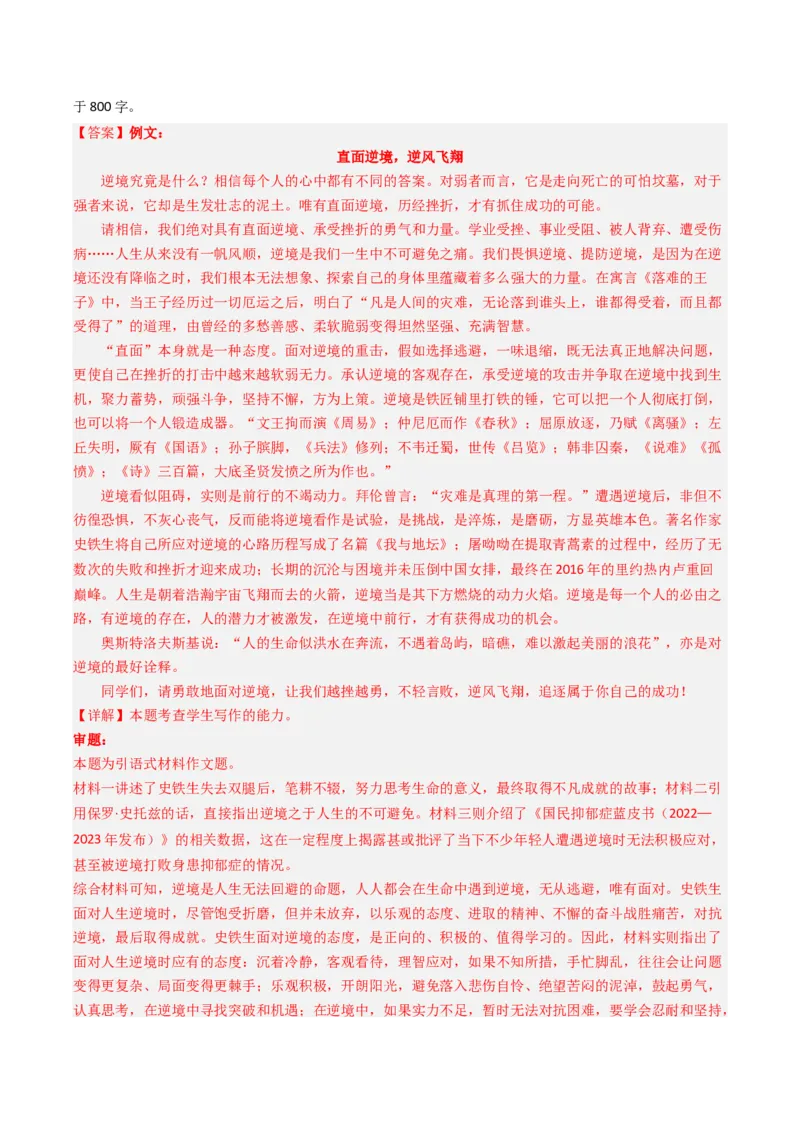 于 800 字。

【答案】例文：

直面逆境，逆风飞翔

逆境究竟是什么？相信每个人的心中都有不同的答案。对弱者而言，它是走向死亡的可怕坟墓，对于强者来说，它却是生发壮志的泥土。唯有直面逆境，历经挫折，才有抓住成功的可能。

请相信，我们绝对具有直面逆境、承受挫折的勇气和力量。学业受挫、事业受阻、被人背弃、遭受伤病……人生从来没有一帆风顺，逆境是我们一生中不可避免之痛。我们畏惧逆境、提防逆境，是因为在逆境还没有降临之时，我们根本无法想象、探索自己的身体里蕴藏着多么强大的力量。在寓言《落难的王子》中，当王子经历过一切厄运之后，明白了“凡是人间的灾难，无论落到谁头上，谁都得受着，而且都受得了”的道理，由曾经的多愁善感、柔软脆弱变得坦然坚强、充满智慧。

“直面”本身就是一种态度。面对逆境的重击，假如选择逃避，一味退缩，既无法真正地解决问题，更使自己在挫折的打击中越来越软弱无力。承认逆境的客观存在，承受逆境的攻击并争取在逆境中找到生机，聚力蓄势，顽强斗争，坚持不懈，方为上策。逆境是铁匠铺里打铁的锤，它可以把一个人彻底打倒，也可以将一个人锻造成器。“文王拘而演《周易》；仲尼厄而作《春秋》；屈原放逐，乃赋《离骚》；左丘失明，厥有《国语》；孙子膑脚，《兵法》修列；不韦迁蜀，世传《吕览》；韩非囚秦，《说难》《孤愤》；《诗》三百篇，大底圣贤发愤之所为作也。”

逆境看似阻碍，实则是前行的不竭动力。拜伦曾言：“灾难是真理的第一程。”遭遇逆境后，非但不彷徨恐惧，不灰心丧气，反而能将逆境看作是试验，是挑战，是淬炼，是磨砺，方显英雄本色。著名作家史铁生将自己所应对逆境的心路历程写成了名篇《我与地坛》；屠呦呦在提取青蒿素的过程中，经历了无数次的失败和挫折才迎来成功；长期的沉沦与困境并未压倒中国女排，最终在 2016 年的里约热内卢重回巅峰。人生是朝着浩瀚宇宙飞翔而去的火箭，逆境当是其下方燃烧的动力火焰。逆境是每一个人的必由之路，有逆境的存在，人的潜力才被激发，在逆境中前行，才有获得成功的机会。

奥斯特洛夫斯基说：“人的生命似洪水在奔流，不遇着岛屿，暗礁，难以激起美丽的浪花”，亦是对逆境的最好诠释。

同学们，请勇敢地面对逆境，让我们越挫越勇，不轻言败，逆风飞翔，追逐属于你自己的成功！

【详解】本题考查学生写作的能力。

审题：

本题为引语式材料作文题。

材料一讲述了史铁生失去双腿后，笔耕不辍，努力思考生命的意义，最终取得不凡成就的故事；材料二引用保罗·史托兹的话，直接指出逆境之于人生的不可避免。材料三则介绍了《国民抑郁症蓝皮书（2022—2023 年发布）》的相关数据，这在一定程度上揭露甚或批评了当下不少年轻人遭遇逆境时无法积极应对，甚至被逆境打败身患抑郁症的情况。

综合材料可知，逆境是人生无法回避的命题，人人都会在生命中遇到逆境，无从逃避，唯有面对。史铁生面对人生逆境时，尽管饱受折磨，但并未放弃，以乐观的态度、进取的精神、不懈的奋斗战胜痛苦，对抗逆境，最后取得成就。史铁生面对逆境的态度，是正向的、积极的、值得学习的。因此，材料实则指出了面对人生逆境时应有的态度：沉着冷静，客观看待，理智应对，如果不知所措，手忙脚乱，往往会让问题变得更复杂、局面变得更棘手；乐观积极，开朗阳光，避免落入悲伤自怜、绝望苦闷的泥淖，鼓起勇气，认真思考，在逆境中寻找突破和机遇；在逆境中，如果实力不足，暂时无法对抗困难，要学会忍耐和坚持，